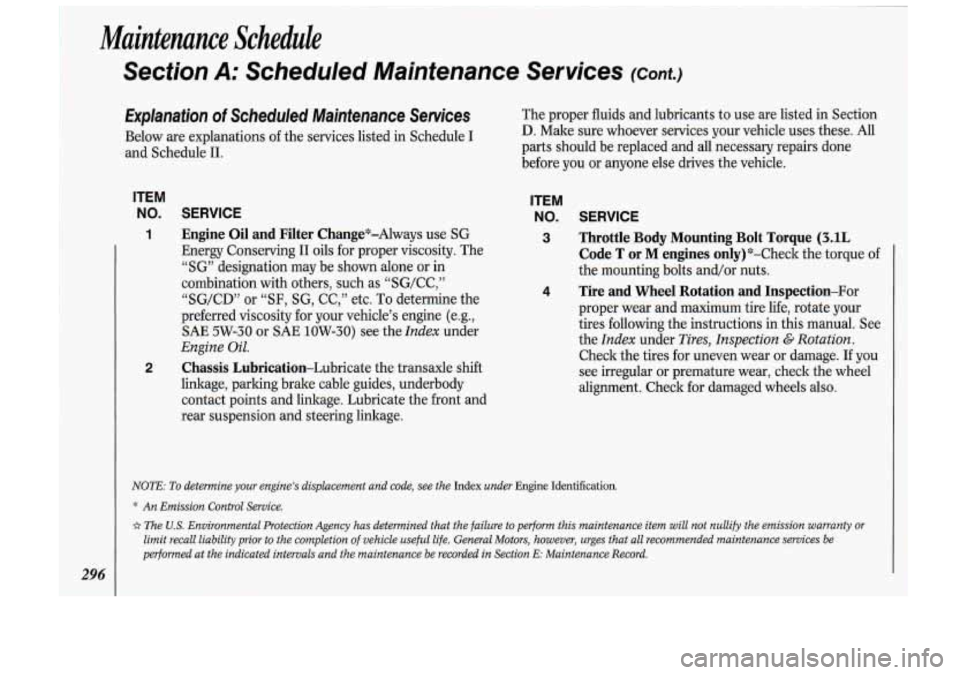 Maintenance Schedule

Section A: Scheduled Maintenance Services (Cont.)

Explanation of Scheduled Maintenance Services

Below are explanations of the services listed in Schedule I and Schedule II.

ITEM NO. SERVICE

1 Engine Oil and Filter Change*–Always use SG Energy Conserving II oils for proper viscosity. The "SG" designation may be shown alone or in combination with others, such as "SG/CC," "SG/CD" or "SF, SG, CC," etc. To determine the preferred viscosity for your vehicle's engine (e.g., SAE 5W-30 or SAE 10W-30) see the Index under Engine Oil.

2 Chassis Lubrication–Lubricate the transaxle shift linkage, parking brake cable guides, underbody contact points and linkage. Lubricate the front and rear suspension and steering linkage.

The proper fluids and lubricants to use are listed in Section D. Make sure whoever services your vehicle uses these. All parts should be replaced and all necessary repairs done before you or anyone else drives the vehicle.

ITEM NO. SERVICE

3 Throttle Body Mounting Bolt Torque (3.1L Code T or M engines only)*–Check the torque of the mounting bolts and/or nuts.

4 Tire and Wheel Rotation and Inspection–For proper wear and maximum tire life, rotate your tires following the instructions in this manual. See the Index under Tires, Inspection & Rotation. Check the tires for uneven wear or damage. If you see irregular or premature wear, check the wheel alignment. Check for damaged wheels also.

NOTE: To determine your engine's displacement and code, see the Index under Engine Identification.

* An Emission Control Service.

☆ The U.S. Environmental Protection Agency has determined that the failure to perform this maintenance item will not nullify the emission warranty or limit recall liability prior to the completion of vehicle useful life. General Motors, however, urges that all recommended maintenance services be performed at the indicated intervals and the maintenance be recorded in Section E: Maintenance Record.

296

carmanualsonline.info